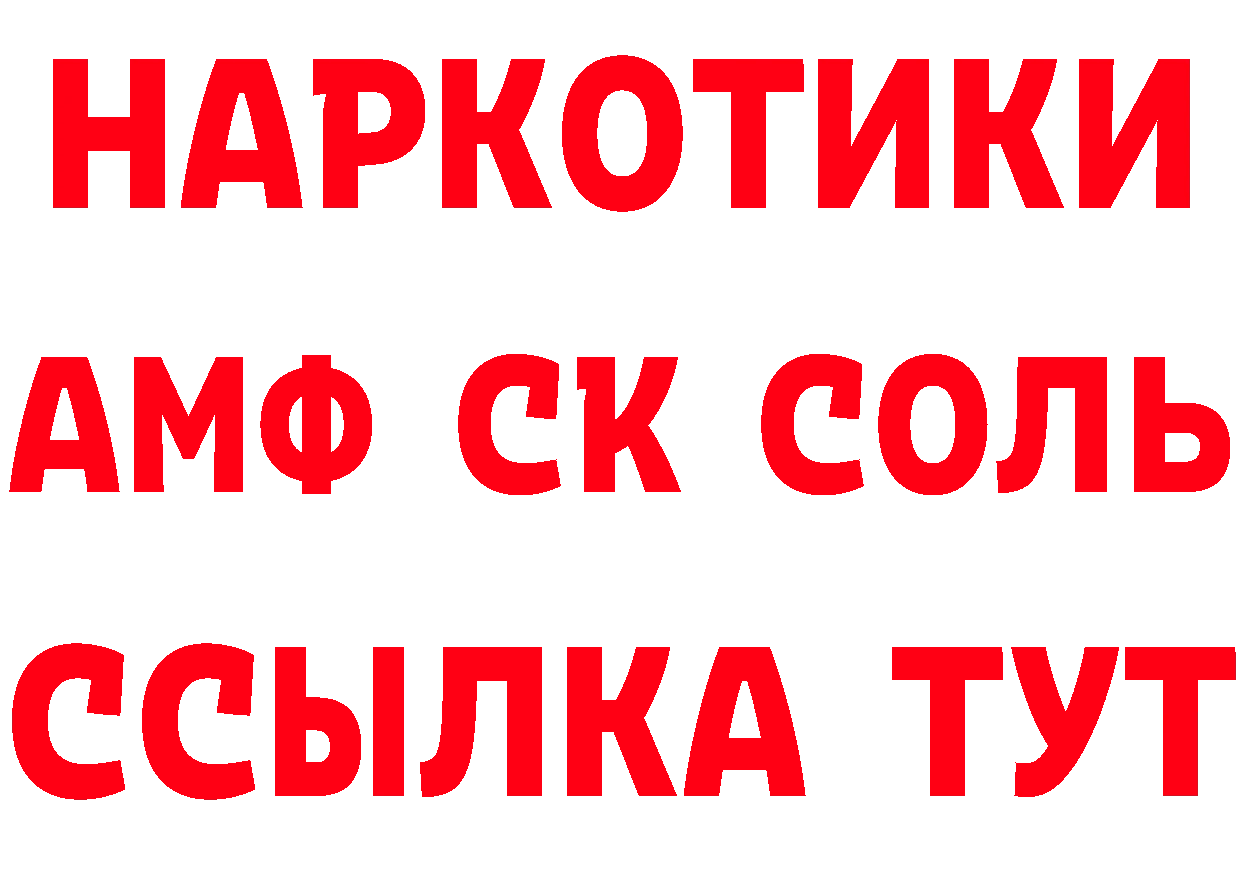 НАРКОТИКИ
АМФ СК СОЛЬ
ССЫЛКА ТУТ